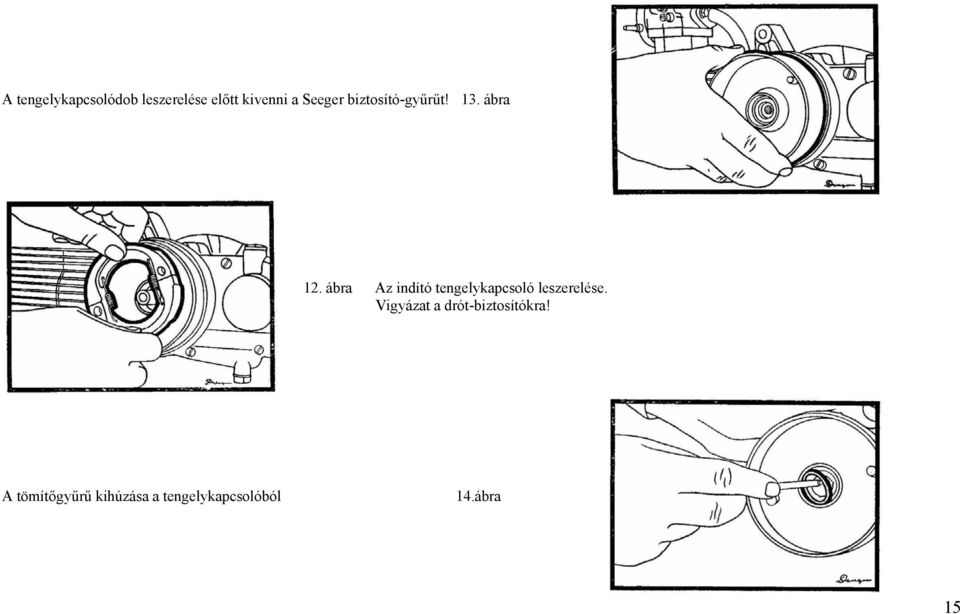 A tengelykapcsolódob leszerelése előtt kivenni a Seeger biztosító-gyűrűt! 13. ábra

12. ábra Az indító tengelykapcsoló leszerelése. Vigyázat a drót-biztosítókra!

A tömítőgyűrű kihúzása a tengelykapcsolóból 14.ábra

15